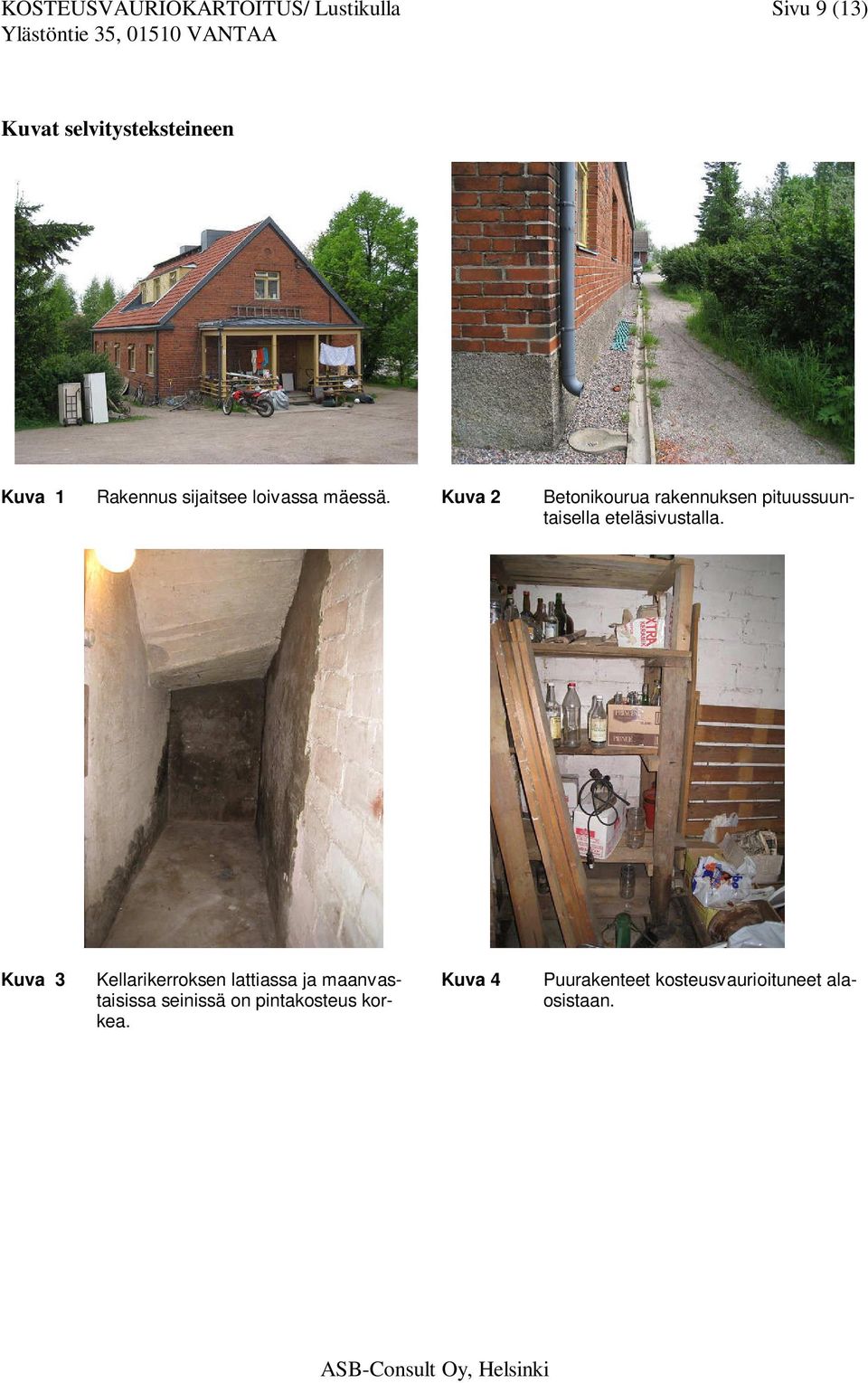 KOSTEUSVAURIOKARTOITUS/ Lustikulla
Ylästöntie 35, 01510 VANTAA

Sivu 9 (13)

Kuvat selvitysteksteineen

Kuva 1 Rakennus sijaitsee loivassa mäessä.

Kuva 2 Betonikourua rakennuksen pituussuuntaisella eteläsivustalla.

Kuva 3 Kellarikerroksen lattiassa ja maanvastaisissa seinissä on pintakosteus korkea.

Kuva 4 Puurakenteet kosteusvaurioituneet alaosistaan.

ASB-Consult Oy, Helsinki